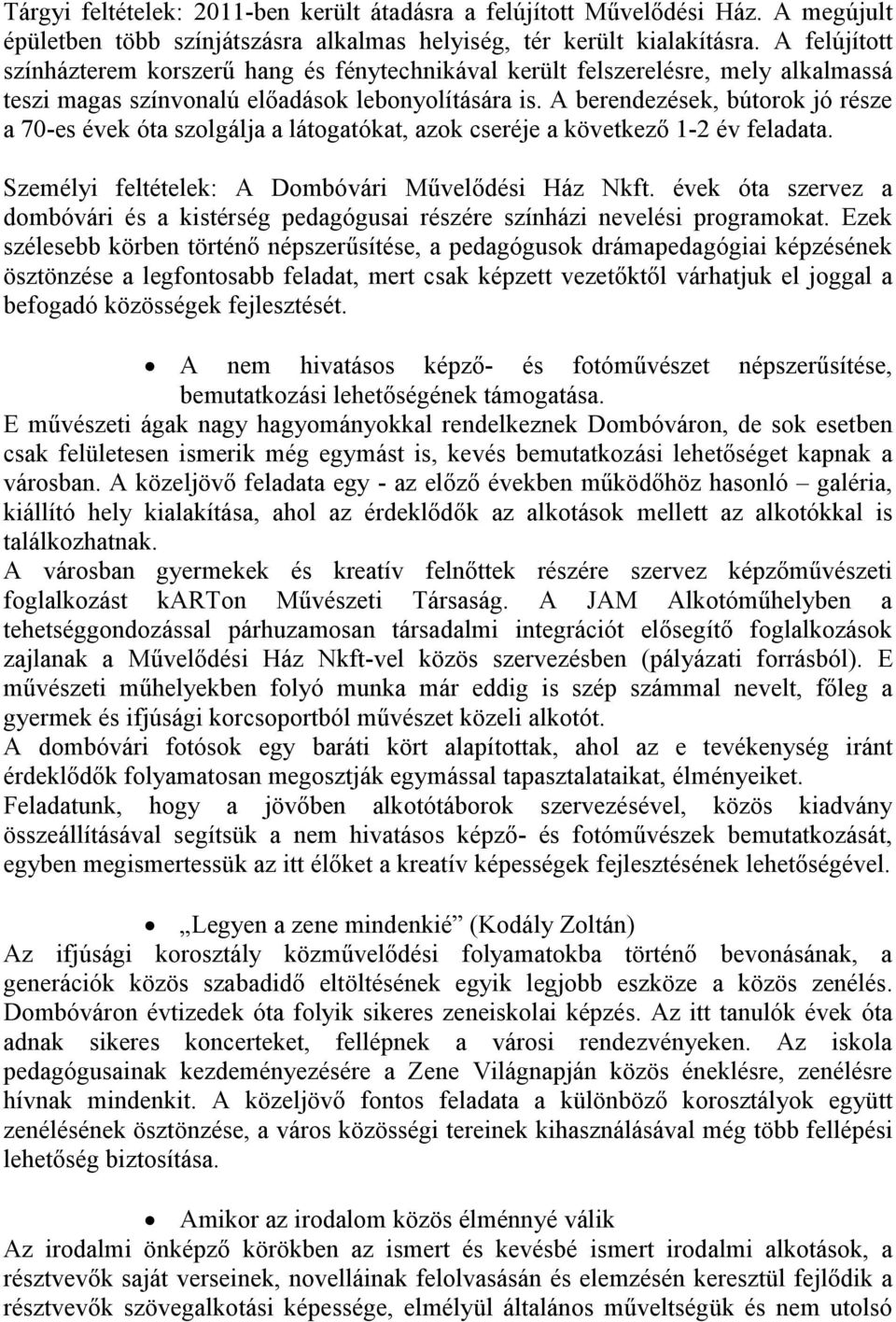 Tárgyi feltételek: 2011-ben került átadásra a felújított Művelődési Ház. A megújult épületben több színjátszásra alkalmas helyiség, tér került kialakításra. A felújított színházterem korszerű hang és fénytechnikával került felszerelésre, mely alkalmassá teszi magas színvonalú előadások lebonyolítására is. A berendezések, bútorok jó része a 70-es évek óta szolgálja a látogatókat, azok cseréje a következő 1-2 év feladata.

Személyi feltételek: A Dombóvári Művelődési Ház Nkft. évek óta szervez a dombóvári és a kistérség pedagógusai részére színházi nevelési programokat. Ezek szélesebb körben történő népszerűsítése, a pedagógusok drámapedagógiai képzésének ösztönzése a legfontosabb feladat, mert csak képzett vezetőktől várhatjuk el joggal a befogadó közösségek fejlesztését.

• A nem hivatásos képző- és fotóművészet népszerűsítése, bemutatkozási lehetőségének támogatása.

E művészeti ágak nagy hagyományokkal rendelkeznek Dombóváron, de sok esetben csak felületesen ismerik még egymást is, kevés bemutatkozási lehetőséget kapnak a városban. A közeljövő feladata egy - az előző években működőhöz hasonló – galéria, kiállító hely kialakítása, ahol az érdeklődők az alkotások mellett az alkotókkal is találkozhatnak.
A városban gyermekek és kreatív felnőttek részére szervez képzőművészeti foglalkozást kARTon Művészeti Társaság. A JAM Alkotóműhelyben a tehetséggondozással párhuzamosan társadalmi integrációt elősegítő foglalkozások zajlanak a Művelődési Ház Nkft-vel közös szervezésben (pályázati forrásból). E művészeti műhelyekben folyó munka már eddig is szép számmal nevelt, főleg a gyermek és ifjúsági korcsoportból művészet közeli alkotót.
A dombóvári fotósok egy baráti kört alapítottak, ahol az e tevékenység iránt érdeklődők folyamatosan megosztják egymással tapasztalataikat, élményeiket.
Feladatunk, hogy a jövőben alkotótáborok szervezésével, közös kiadvány összeállításával segítsük a nem hivatásos képző- és fotóművészek bemutatkozását, egyben megismertessük az itt élőket a kreatív képességek fejlesztésének lehetőségével.

• „Legyen a zene mindenkié” (Kodály Zoltán)

Az ifjúsági korosztály közművelődési folyamatokba történő bevonásának, a generációk közös szabadidő eltöltésének egyik legjobb eszköze a közös zenélés. Dombóváron évtizedek óta folyik sikeres zeneiskolai képzés. Az itt tanulók évek óta adnak sikeres koncerteket, fellépnek a városi rendezvényeken. Az iskola pedagógusainak kezdeményezésére a Zene Világnapján közös éneklésre, zenélésre hívnak mindenkit. A közeljövő fontos feladata a különböző korosztályok együtt zenélésének ösztönzése, a város közösségi tereinek kihasználásával még több fellépési lehetőség biztosítása.

• Amikor az irodalom közös élménnyé válik

Az irodalmi önképző körökben az ismert és kevésbé ismert irodalmi alkotások, a résztvevők saját verseinek, novelláinak felolvasásán és elemzésén keresztül fejlődik a résztvevők szövegalkotási képessége, elmélyül általános műveltségük és nem utolsó